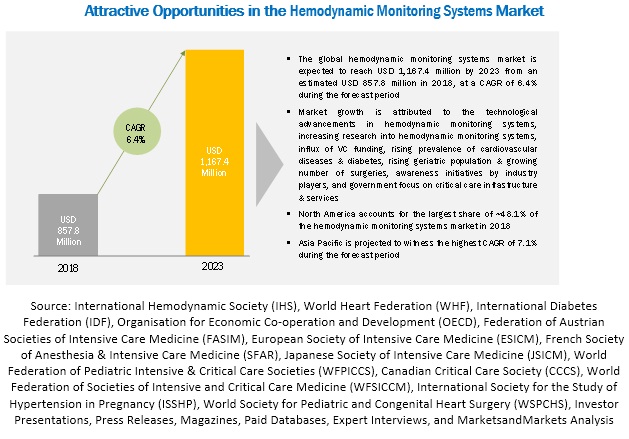 Attractive Opportunities in the Hemodynamic Monitoring Systems Market

CAGR 6.4%

USD 857.8 Million

2018

USD 1,167.4 Million

2023

▪ The global hemodynamic monitoring systems market is expected to reach USD 1,167.4 million by 2023 from an estimated USD 857.8 million in 2018, at a CAGR of 6.4% during the forecast period

▪ Market growth is attributed to the technological advancements in hemodynamic monitoring systems, increasing research into hemodynamic monitoring systems, influx of VC funding, rising prevalence of cardiovascular diseases & diabetes, rising geriatric population & growing number of surgeries, awareness initiatives by industry players, and government focus on critical care infrastructure & services

▪ North America accounts for the largest share of ~48.1% of the hemodynamic monitoring systems market in 2018

▪ Asia Pacific is projected to witness the highest CAGR of 7.1% during the forecast period

Source: International Hemodynamic Society (IHS), World Heart Federation (WHF), International Diabetes Federation (IDF), Organisation for Economic Co-operation and Development (OECD), Federation of Austrian Societies of Intensive Care Medicine (FASIM), European Society of Intensive Care Medicine (ESICM), French Society of Anesthesia & Intensive Care Medicine (SFAR), Japanese Society of Intensive Care Medicine (JSICM), World Federation of Pediatric Intensive & Critical Care Societies (WFPICCS), Canadian Critical Care Society (CCCS), World Federation of Societies of Intensive and Critical Care Medicine (WFSICCM), International Society for the Study of Hypertension in Pregnancy (ISSHP), World Society for Pediatric and Congenital Heart Surgery (WSPCHS), Investor Presentations, Press Releases, Magazines, Paid Databases, Expert Interviews, and MarketsandMarkets Analysis